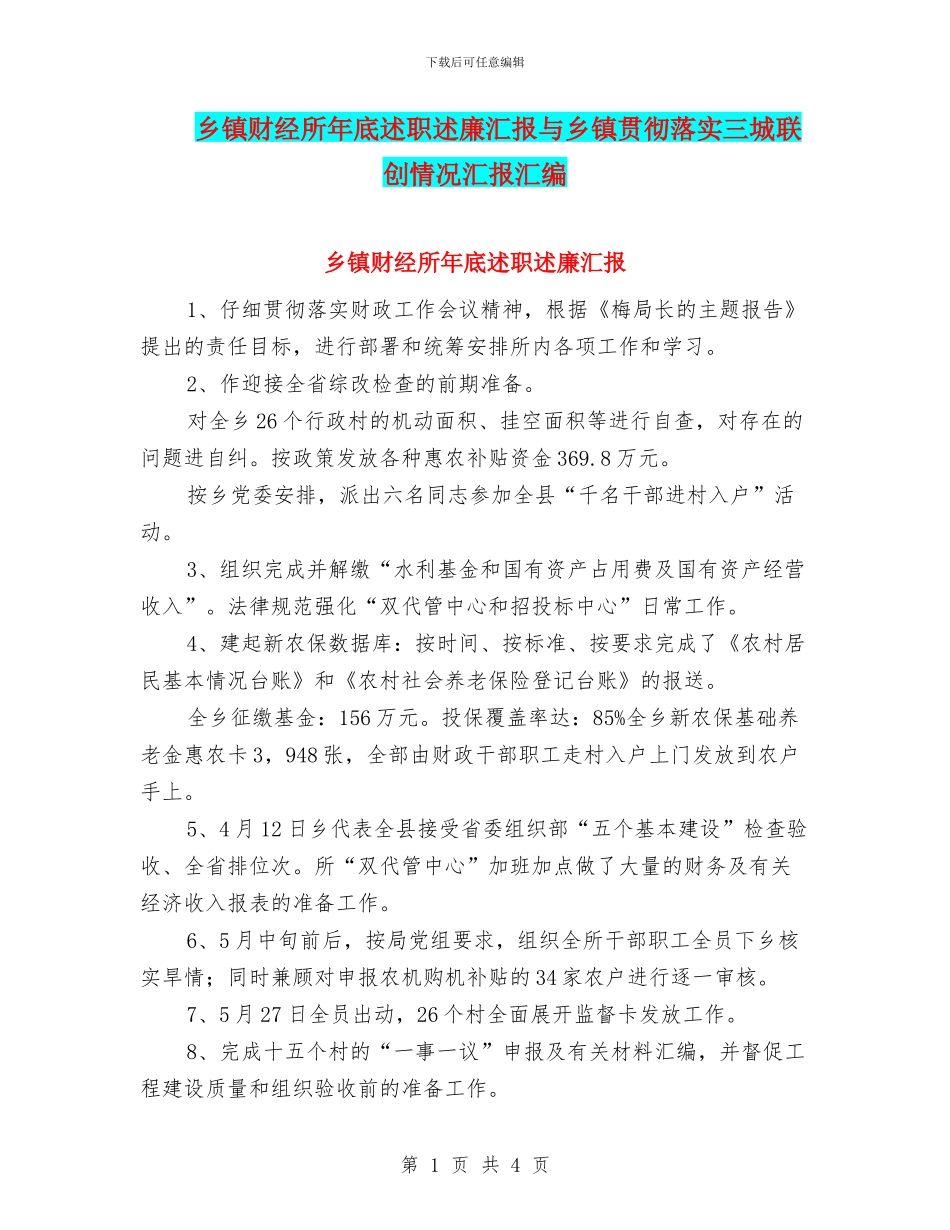 下载后可任意编辑

乡镇财经所年底述职述廉汇报与乡镇贯彻落实三城联创情况汇报汇编

乡镇财经所年底述职述廉汇报

1、仔细贯彻落实财政工作会议精神，根据《梅局长的主题报告》提出的责任目标，进行部署和统筹安排所内各项工作和学习。

2、作迎接全省综改检查的前期准备。

对全乡26个行政村的机动面积、挂空面积等进行自查，对存在的问题进自纠。按政策发放各种惠农补贴资金369.8万元。

按乡党委安排，派出六名同志参加全县“千名干部进村入户”活动。

3、组织完成并解缴“水利基金和国有资产占用费及国有资产经营收入”。法律规范强化“双代管中心和招投标中心”日常工作。

4、建起新农保数据库：按时间、按标准、按要求完成了《农村居民基本情况台账》和《农村社会养老保险登记台账》的报送。

全乡征缴基金：156万元。投保覆盖率达：85%全乡新农保基础养老金惠农卡3，948张，全部由财政干部职工走村入户上门发放到农户手上。

5、4月12日乡代表全县接受省委组织部“五个基本建设”检查验收、全省排位次。所“双代管中心”加班加点做了大量的财务及有关经济收入报表的准备工作。

6、5月中旬前后，按局党组要求，组织全所干部职工全员下乡核实旱情；同时兼顾对申报农机购机补贴的34家农户进行逐一审核。

7、5月27日全员出动，26个村全面展开监督卡发放工作。

8、完成十五个村的“一事一议”申报及有关材料汇编，并督促工程建设质量和组织验收前的准备工作。

第 1 页 共 4 页